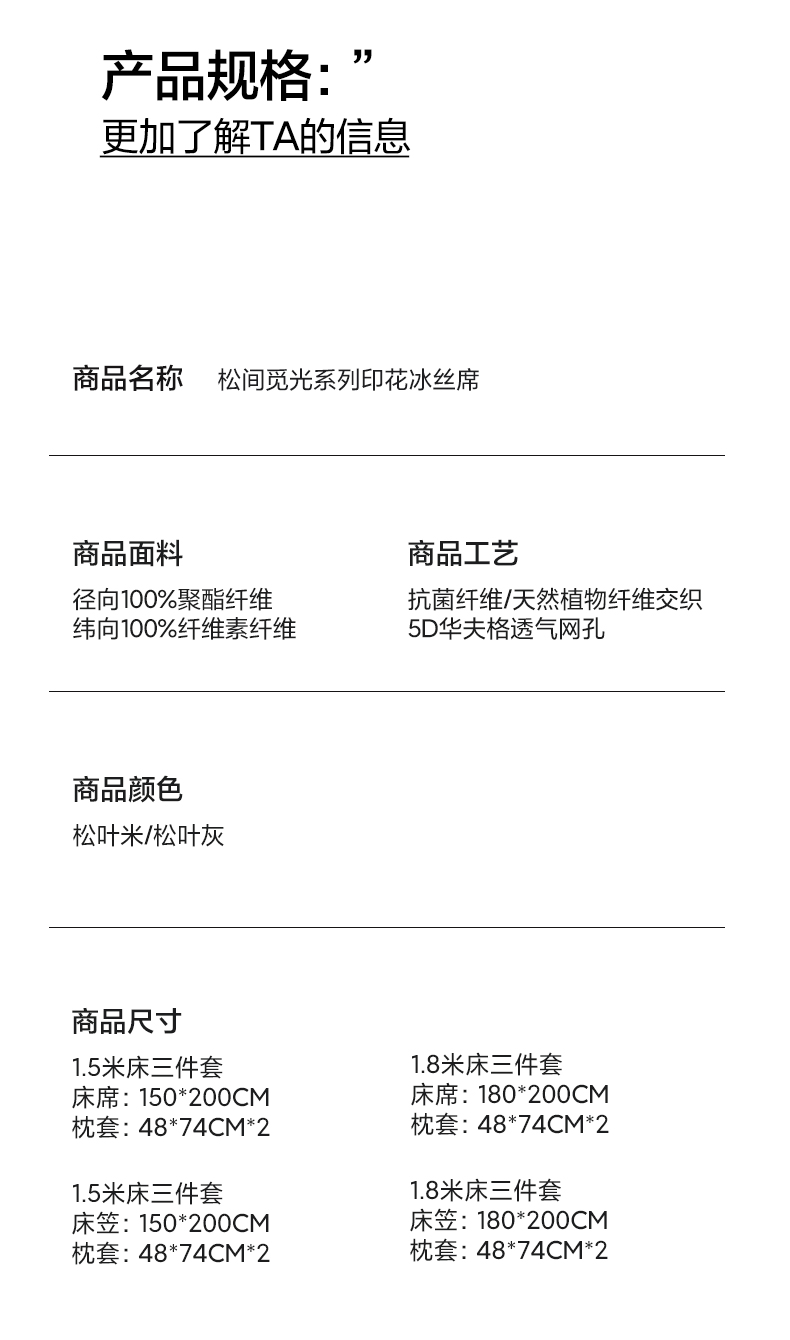 产品规格：”
更加了解TA的信息

商品名称 松间觅光系列印花冰丝席

商品面料
径向100%聚酯纤维
纬向100%纤维素纤维

商品工艺
抗菌纤维/天然植物纤维交织
5D华夫格透气网孔

商品颜色
松叶米/松叶灰

商品尺寸
1.5米床三件套
床席：150*200CM
枕套：48*74CM*2

1.5米床三件套
床笠：150*200CM
枕套：48*74CM*2

1.8米床三件套
床席：180*200CM
枕套：48*74CM*2

1.8米床三件套
床笠：180*200CM
枕套：48*74CM*2